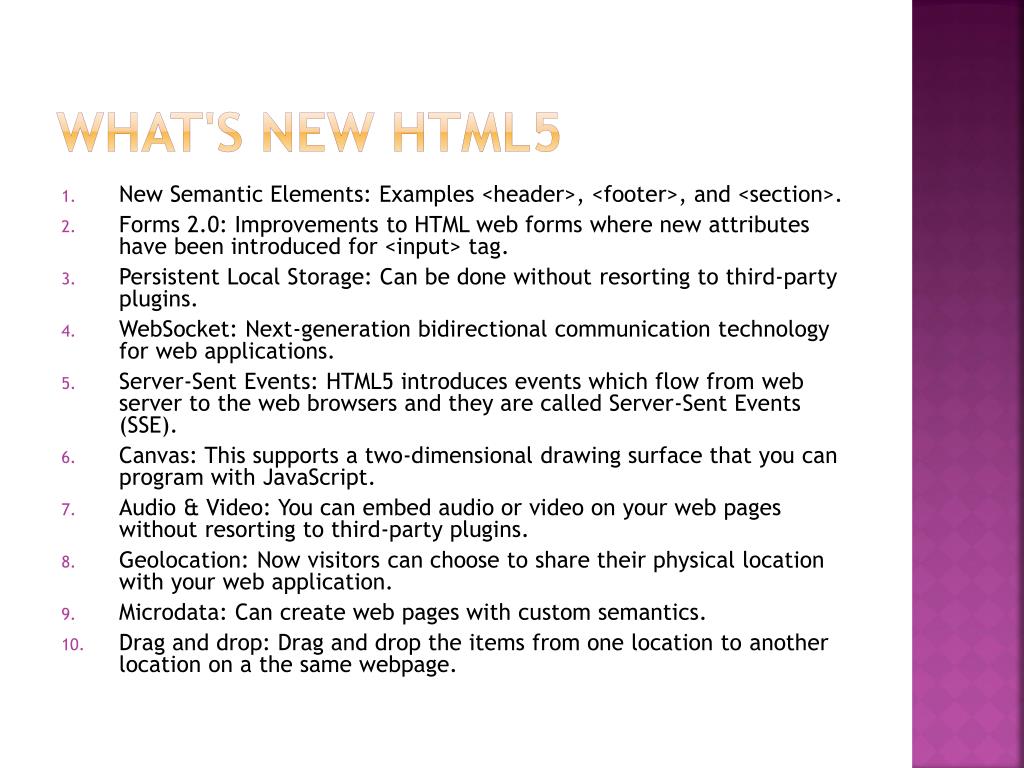 WHAT'S NEW HTML5

1. New Semantic Elements: Examples <header>, <footer>, and <section>.
2. Forms 2.0: Improvements to HTML web forms where new attributes have been introduced for <input> tag.
3. Persistent Local Storage: Can be done without resorting to third-party plugins.
4. WebSocket: Next-generation bidirectional communication technology for web applications.
5. Server-Sent Events: HTML5 introduces events which flow from web server to the web browsers and they are called Server-Sent Events (SSE).
6. Canvas: This supports a two-dimensional drawing surface that you can program with JavaScript.
7. Audio & Video: You can embed audio or video on your web pages without resorting to third-party plugins.
8. Geolocation: Now visitors can choose to share their physical location with your web application.
9. Microdata: Can create web pages with custom semantics.
10. Drag and drop: Drag and drop the items from one location to another location on a the same webpage.